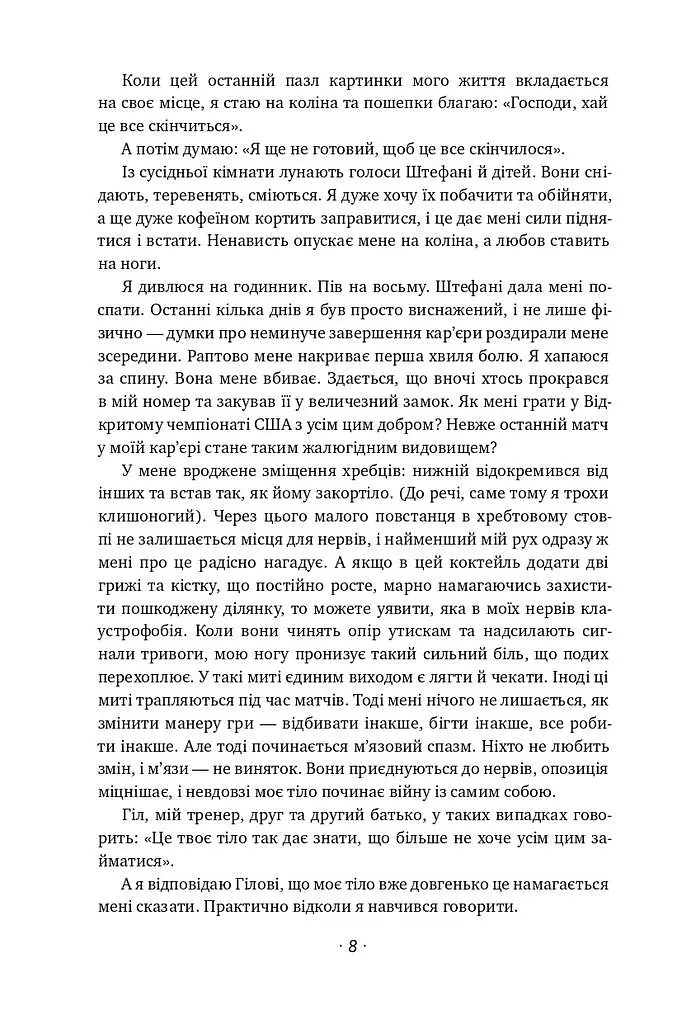 Коли цей останній пазл картинки мого життя вкладається на своє місце, я стаю на коліна та пошепки благаю: «Господи, хай це все скінчиться».

А потім думаю: «Я ще не готовий, щоб це все скінчилося».

Із сусідньої кімнати лунають голоси Штефані й дітей. Вони снідають, теревенять, сміються. Я дуже хочу їх побачити та обійняти, а ще дуже кофеїном кортить заправитися, і це дає мені сили піднятися і встати. Ненависть опускає мене на коліна, а любов ставить на ноги.

Я дивлюся на годинник. Пів на восьму. Штефані дала мені поспати. Останні кілька днів я був просто виснажений, і не лише фізично — думки про неминуче завершення кар'єри роздирали мене зсередини. Раптово мене накриває перша хвиля болю. Я хапаюся за спину. Вона мене вбиває. Здається, що вночі хтось прокрався в мій номер та закував її у величезний замок. Як мені грати у Відкритому чемпіонаті США з усім цим добром? Невже останній матч у моїй кар'єрі стане таким жалюгідним видовищем?

У мене вроджене зміщення хребців: нижній відокремився від інших та встав так, як йому закортіло. (До речі, саме тому я трохи клишоногий). Через цього малого повстанця в хребтовому стовпі не залишається місця для нервів, і найменший мій рух одразу ж мені про це радісно нагадує. А якщо в цей коктейль додати дві грижі та кістку, що постійно росте, марно намагаючись захистити пошкоджену ділянку, то можете уявити, яка в моїх нервів клаустрофобія. Коли вони чинять опір утискам та надсилають сигнали тривоги, мою ногу пронизує такий сильний біль, що подих перехоплює. У такі миті єдиним виходом є лягти й чекати. Іноді ці миті трапляються під час матчів. Тоді мені нічого не лишається, як змінити манеру гри — відбивати інакше, бігти інакше, все робити інакше. Але тоді починається м'язовий спазм. Ніхто не любить змін, і м'язи — не виняток. Вони приєднуються до нервів, опозиція міцнішає, і невдовзі моє тіло починає війну із самим собою.

Гіл, мій тренер, друг та другий батько, у таких випадках говорить: «Це твоє тіло так дає знати, що більше не хоче усім цим займатися».

А я відповідаю Гілові, що моє тіло вже довгенько це намагається мені сказати. Практично відколи я навчився говорити.

· 8 ·